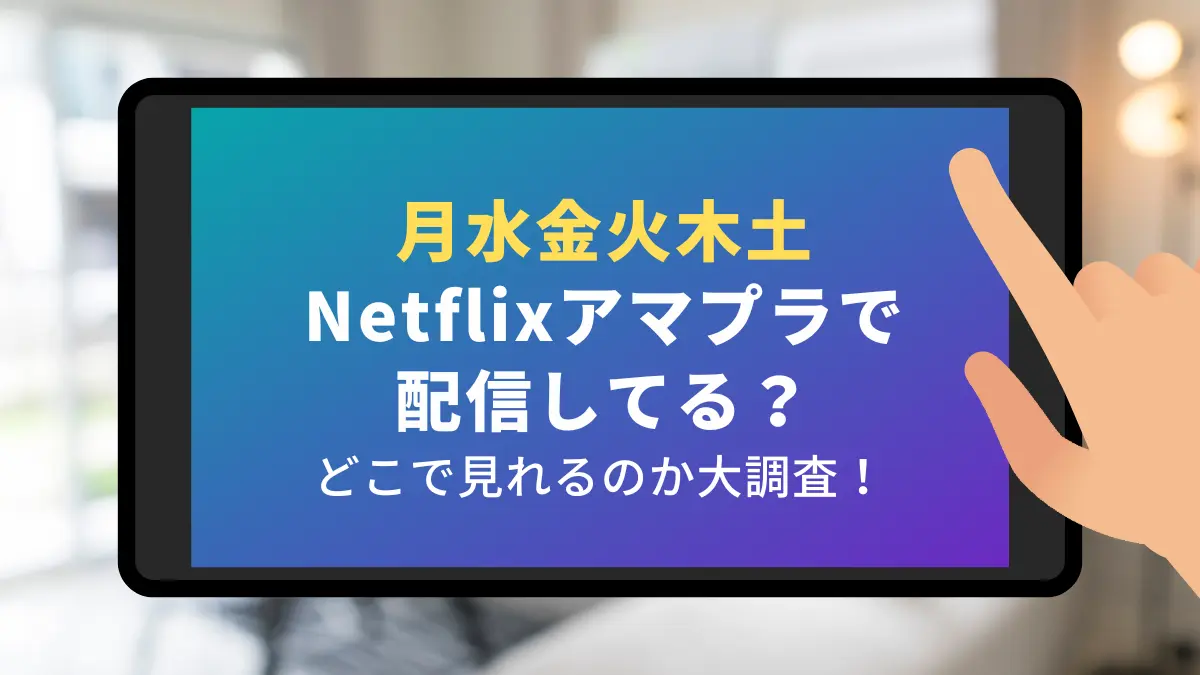 月水金火木土
Netflixアマプラで
配信してる？
どこで見れるのか大調査！